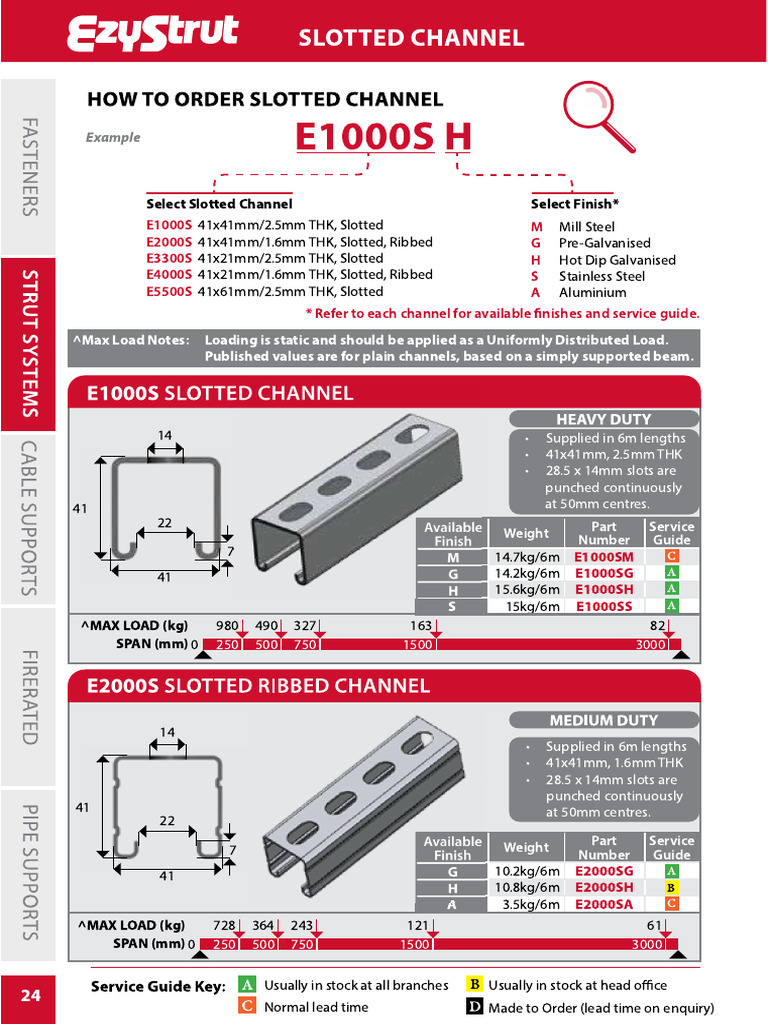 EzyStrut SLOTTED CHANNEL

FASTENERS

STRUT SYSTEMS

CABLE SUPPORTS

FIRERATED

PIPE SUPPORTS

HOW TO ORDER SLOTTED CHANNEL

Example E1000S H

Select Slotted Channel
E1000S 41x41mm/2.5mm THK, Slotted
E2000S 41x41mm/1.6mm THK, Slotted, Ribbed
E3300S 41x21mm/2.5mm THK, Slotted
E4000S 41x21mm/1.6mm THK, Slotted, Ribbed
E5500S 41x61mm/2.5mm THK, Slotted

Select Finish*
M Mill Steel
G Pre-Galvanised
H Hot Dip Galvanised
S Stainless Steel
A Aluminium

* Refer to each channel for available finishes and service guide.

^Max Load Notes: Loading is static and should be applied as a Uniformly Distributed Load. Published values are for plain channels, based on a simply supported beam.

E1000S SLOTTED CHANNEL

14
41
22
7
41

HEAVY DUTY
• Supplied in 6m lengths
• 41x41mm, 2.5mm THK
• 28.5 x 14mm slots are punched continuously at 50mm centres.

| Available Finish | Weight | Part Number | Service Guide |
|---|---|---|---|
| M | 14.7kg/6m | E1000SM | C |
| G | 14.2kg/6m | E1000SG | A |
| H | 15.6kg/6m | E1000SH | A |
| S | 15kg/6m | E1000SS | A |

^MAX LOAD (kg) 980 490 327 163 82
SPAN (mm) 0 250 500 750 1500 3000

E2000S SLOTTED RIBBED CHANNEL

14
41
22
7
41

MEDIUM DUTY
• Supplied in 6m lengths
• 41x41mm, 1.6mm THK
• 28.5 x 14mm slots are punched continuously at 50mm centres.

| Available Finish | Weight | Part Number | Service Guide |
|---|---|---|---|
| G | 10.2kg/6m | E2000SG | A |
| H | 10.8kg/6m | E2000SH | B |
| A | 3.5kg/6m | E2000SA | C |

^MAX LOAD (kg) 728 364 243 121 61
SPAN (mm) 0 250 500 750 1500 3000

24

Service Guide Key: A Usually in stock at all branches B Usually in stock at head office
C Normal lead time D Made to Order (lead time on enquiry)